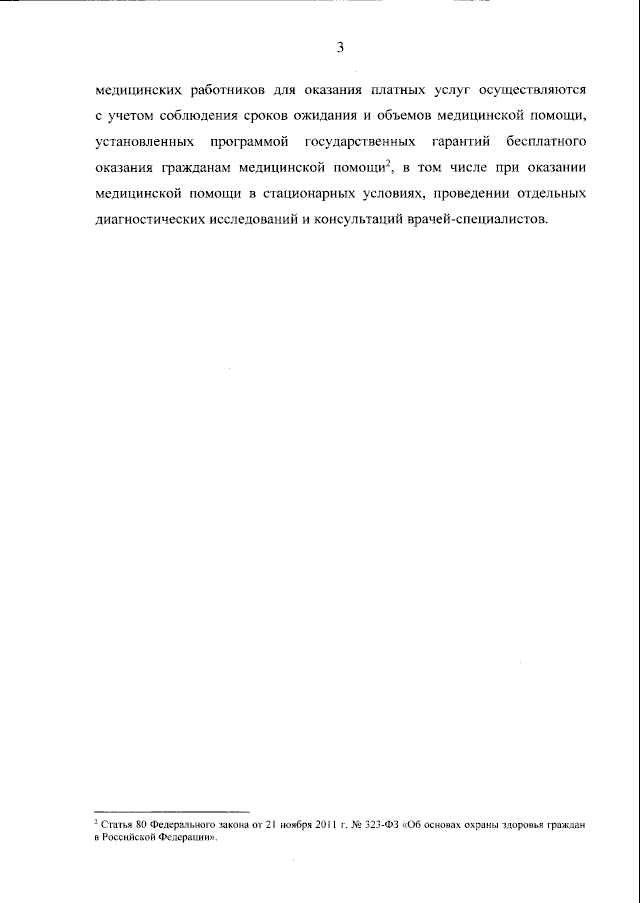 3

медицинских работников для оказания платных услуг осуществляются с учетом соблюдения сроков ожидания и объемов медицинской помощи, установленных программой государственных гарантий бесплатного оказания гражданам медицинской помощи$^{2}$, в том числе при оказании медицинской помощи в стационарных условиях, проведении отдельных диагностических исследований и консультаций врачей-специалистов.

$^{2}$ Статья 80 Федерального закона от 21 ноября 2011 г. № 323-ФЗ «Об основах охраны здоровья граждан в Российской Федерации».